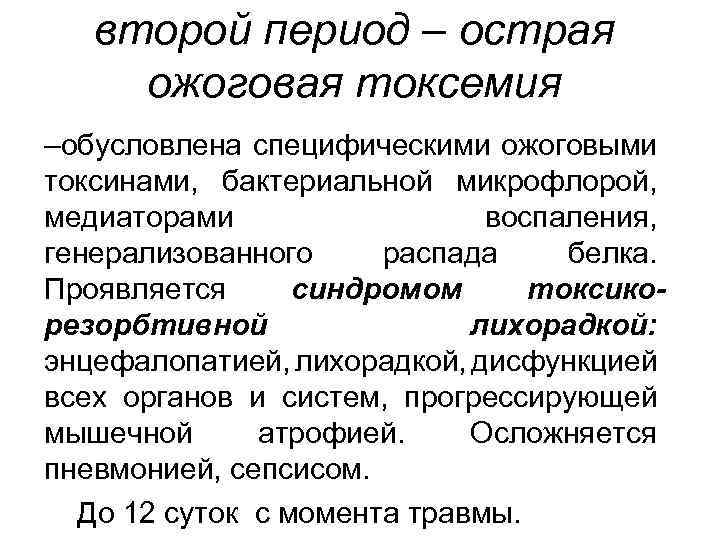 второй период – острая ожоговая токсемия

–обусловлена специфическими ожоговыми токсинами, бактериальной микрофлорой, медиаторами воспаления, генерализованного распада белка. Проявляется синдромом токсико-резорбтивной лихорадкой: энцефалопатией, лихорадкой, дисфункцией всех органов и систем, прогрессирующей мышечной атрофией. Осложняется пневмонией, сепсисом.

До 12 суток с момента травмы.